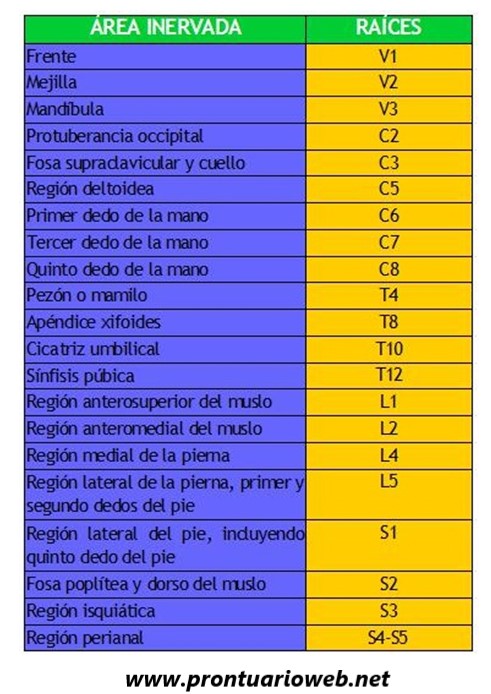 | ÁREA INERVADA | RAÍCES |
|---|---|
| Frente | V1 |
| Mejilla | V2 |
| Mandíbula | V3 |
| Protuberancia occipital | C2 |
| Fosa supraclavicular y cuello | C3 |
| Región deltoidea | C5 |
| Primer dedo de la mano | C6 |
| Tercer dedo de la mano | C7 |
| Quinto dedo de la mano | C8 |
| Pezón o mamilo | T4 |
| Apéndice xifoides | T8 |
| Cicatriz umbilical | T10 |
| Sínfisis púbica | T12 |
| Región anterosuperior del muslo | L1 |
| Región anteromedial del muslo | L2 |
| Región medial de la pierna | L4 |
| Región lateral de la pierna, primer y segundo dedos del pie | L5 |
| Región lateral del pie, incluyendo quinto dedo del pie | S1 |
| Fosa poplítea y dorso del muslo | S2 |
| Región isquiática | S3 |
| Región perianal | S4-S5 |

www.prontuarioweb.net